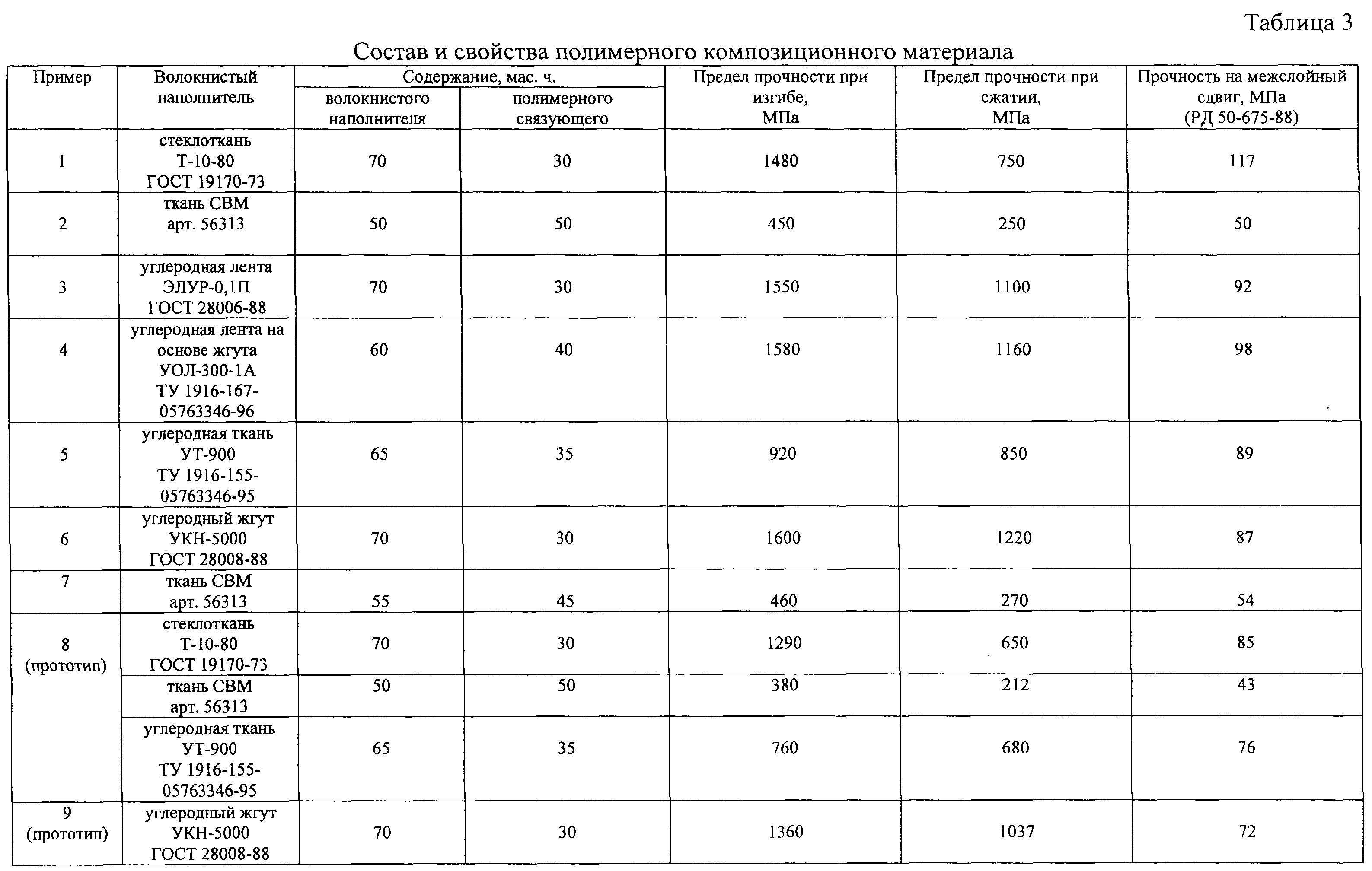 Таблица 3

Состав и свойства полимерного композиционного материала

| Пример | Волокнистый наполнитель | Содержание, мас. ч. волокнистого наполнителя | Содержание, мас. ч. полимерного связующего | Предел прочности при изгибе, МПа | Предел прочности при сжатии, МПа | Прочность на межслойный сдвиг, МПа (РД 50-675-88) |
|---|---|---|---|---|---|---|
| 1 | стеклоткань Т-10-80 ГОСТ 19170-73 | 70 | 30 | 1480 | 750 | 117 |
| 2 | ткань СВМ арт. 56313 | 50 | 50 | 450 | 250 | 50 |
| 3 | углеродная лента ЭЛУР-0,1П ГОСТ 28006-88 | 70 | 30 | 1550 | 1100 | 92 |
| 4 | углеродная лента на основе жгута УОЛ-300-1А ТУ 1916-167-05763346-96 | 60 | 40 | 1580 | 1160 | 98 |
| 5 | углеродная ткань УТ-900 ТУ 1916-155-05763346-95 | 65 | 35 | 920 | 850 | 89 |
| 6 | углеродный жгут УКН-5000 ГОСТ 28008-88 | 70 | 30 | 1600 | 1220 | 87 |
| 7 | ткань СВМ арт. 56313 | 55 | 45 | 460 | 270 | 54 |
| 8 (прототип) | стеклоткань Т-10-80 ГОСТ 19170-73 | 70 | 30 | 1290 | 650 | 85 |
| | ткань СВМ арт. 56313 | 50 | 50 | 380 | 212 | 43 |
| | углеродная ткань УТ-900 ТУ 1916-155-05763346-95 | 65 | 35 | 760 | 680 | 76 |
| 9 (прототип) | углеродный жгут УКН-5000 ГОСТ 28008-88 | 70 | 30 | 1360 | 1037 | 72 |